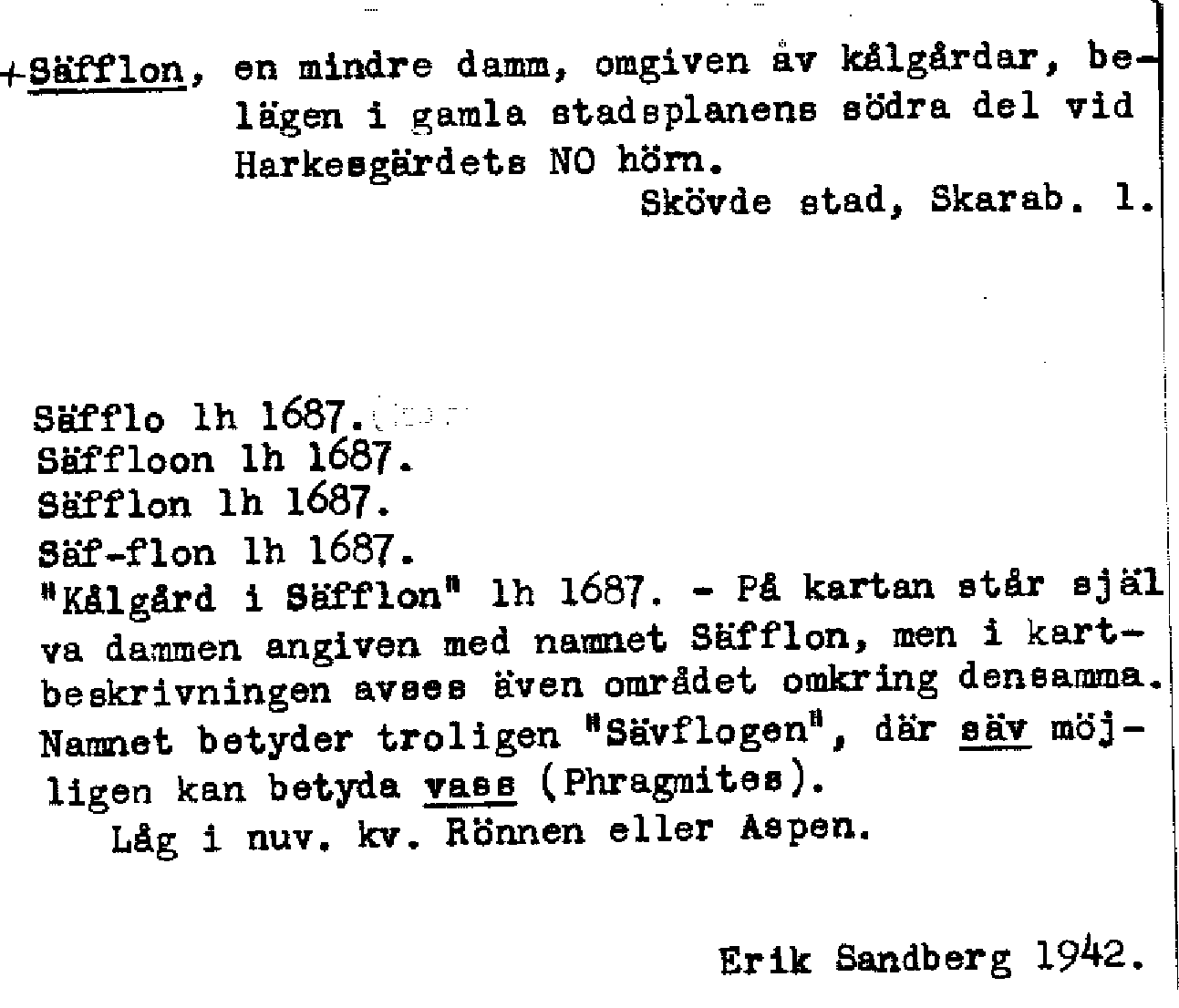 +Säfflon, en mindre damm, omgiven av kålgårdar, belägen i gamla stadsplanens södra del vid Harkesgärdets NO hörn.
Skövde stad, Skarab. l.

Säfflo lh 1687.
Säffloon lh 1687.
Säfflon lh 1687.
Säf-flon lh 1687.
"Kålgård i Säfflon" lh 1687. - På kartan står själva dammen angiven med namnet Säfflon, men i kartbeskrivningen avses även området omkring densamma. Namnet betyder troligen "Sävflogen", där säv möjligen kan betyda vass (Phragmites).
Låg i nuv. kv. Rönnen eller Aspen.

Erik Sandberg 1942.